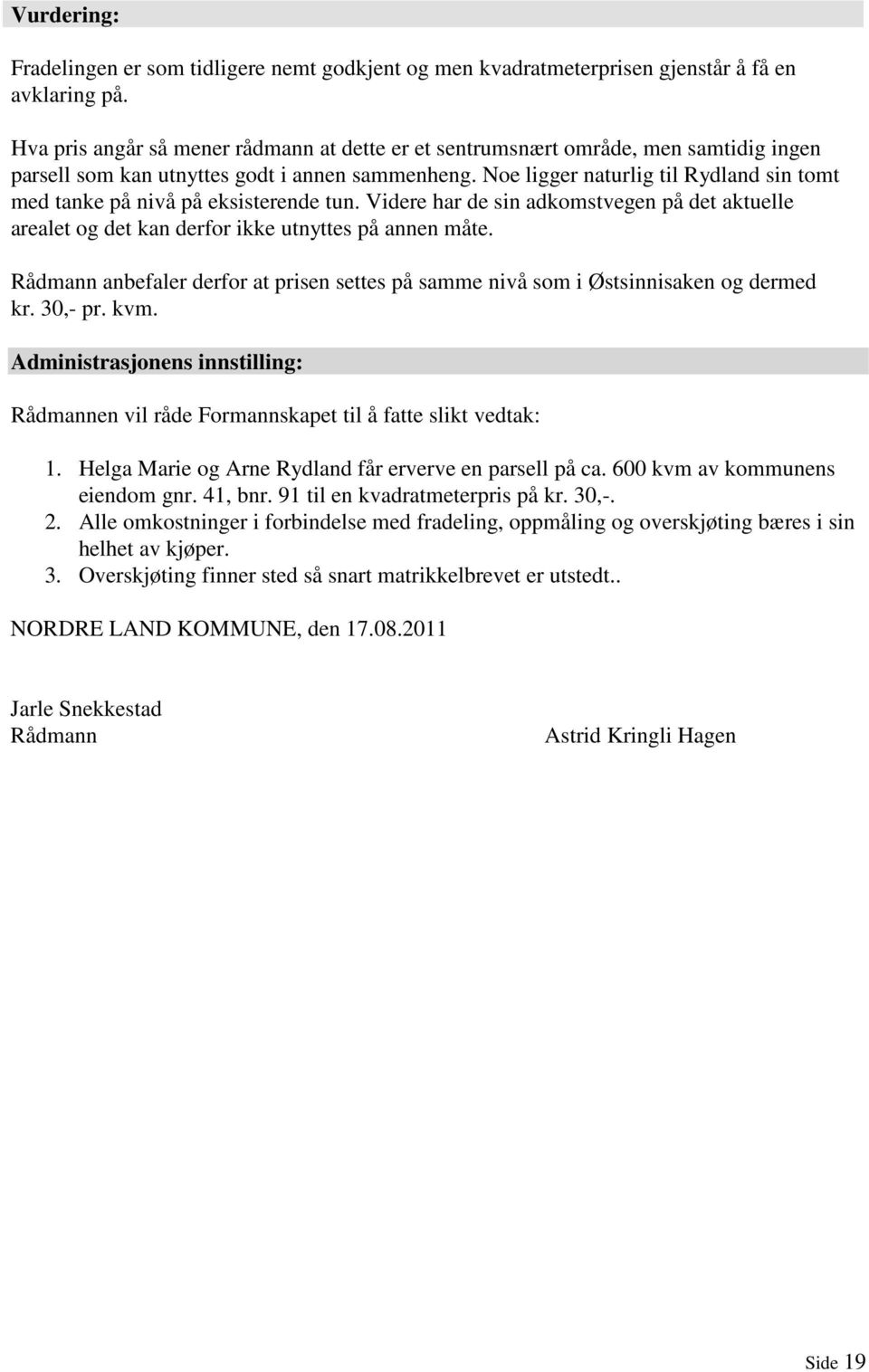 Vurdering:

Fradelingen er som tidligere nemt godkjent og men kvadratmeterprisen gjenstår å få en avklaring på.

Hva pris angår så mener rådmann at dette er et sentrumsnært område, men samtidig ingen parsell som kan utnyttes godt i annen sammenheng. Noe ligger naturlig til Rydland sin tomt med tanke på nivå på eksisterende tun. Videre har de sin adkomstvegen på det aktuelle arealet og det kan derfor ikke utnyttes på annen måte.

Rådmann anbefaler derfor at prisen settes på samme nivå som i Østsinnisaken og dermed kr. 30,- pr. kvm.

Administrasjonens innstilling:

Rådmannen vil råde Formannskapet til å fatte slikt vedtak:

1. Helga Marie og Arne Rydland får erverve en parsell på ca. 600 kvm av kommunens eiendom gnr. 41, bnr. 91 til en kvadratmeterpris på kr. 30,-.
2. Alle omkostninger i forbindelse med fradeling, oppmåling og overskjøting bæres i sin helhet av kjøper.
3. Overskjøting finner sted så snart matrikkelbrevet er utstedt..

NORDRE LAND KOMMUNE, den 17.08.2011

Jarle Snekkestad
Rådmann

Astrid Kringli Hagen

Side 19